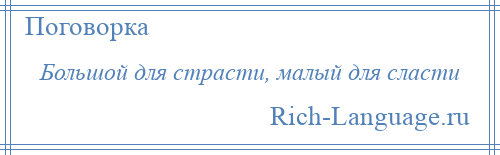 Поговорка

Большой для страсти, малый для сласти

Rich-Language.ru